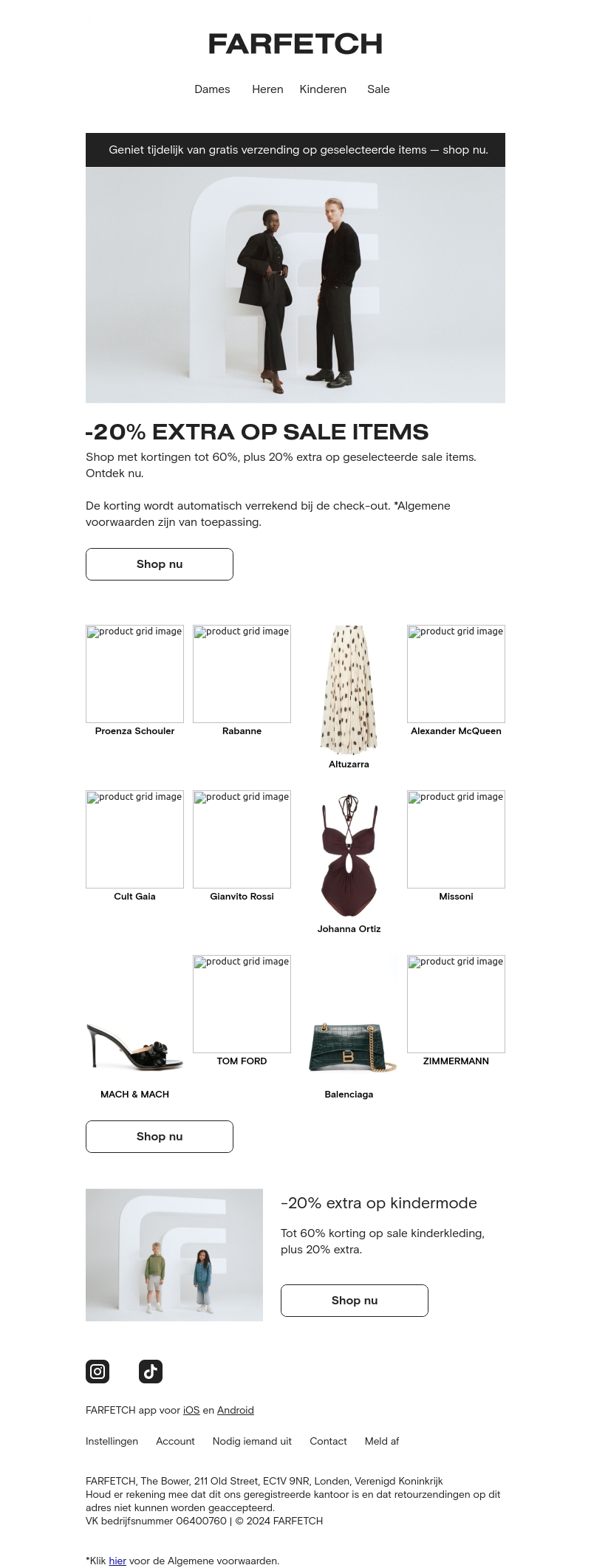 FARFETCH

Dames Heren Kinderen Sale

Geniet tijdelijk van gratis verzending op geselecteerde items — shop nu.

-20% EXTRA OP SALE ITEMS

Shop met kortingen tot 60%, plus 20% extra op geselecteerde sale items. Ontdek nu.

De korting wordt automatisch verrekend bij de check-out. *Algemene voorwaarden zijn van toepassing.

Shop nu

product grid image
Proenza Schouler

product grid image
Rabanne

Altuzarra

product grid image
Alexander McQueen

product grid image
Cult Gaia

product grid image
Gianvito Rossi

Johanna Ortiz

product grid image
Missoni

MACH & MACH

product grid image
TOM FORD

Balenciaga

product grid image
ZIMMERMANN

Shop nu

-20% extra op kindermode

Tot 60% korting op sale kinderkleding, plus 20% extra.

Shop nu

FARFETCH app voor iOS en Android

Instellingen Account Nodig iemand uit Contact Meld af

FARFETCH, The Bower, 211 Old Street, EC1V 9NR, Londen, Verenigd Koninkrijk
Houd er rekening mee dat dit ons geregistreerde kantoor is en dat retourzendingen op dit adres niet kunnen worden geaccepteerd.
VK bedrijfsnummer 06400760 | © 2024 FARFETCH

*Klik hier voor de Algemene voorwaarden.